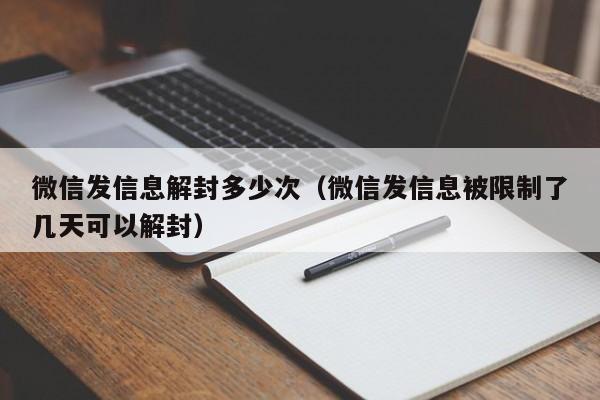 微信发信息解封多少次（微信发信息被限制了几天可以解封）